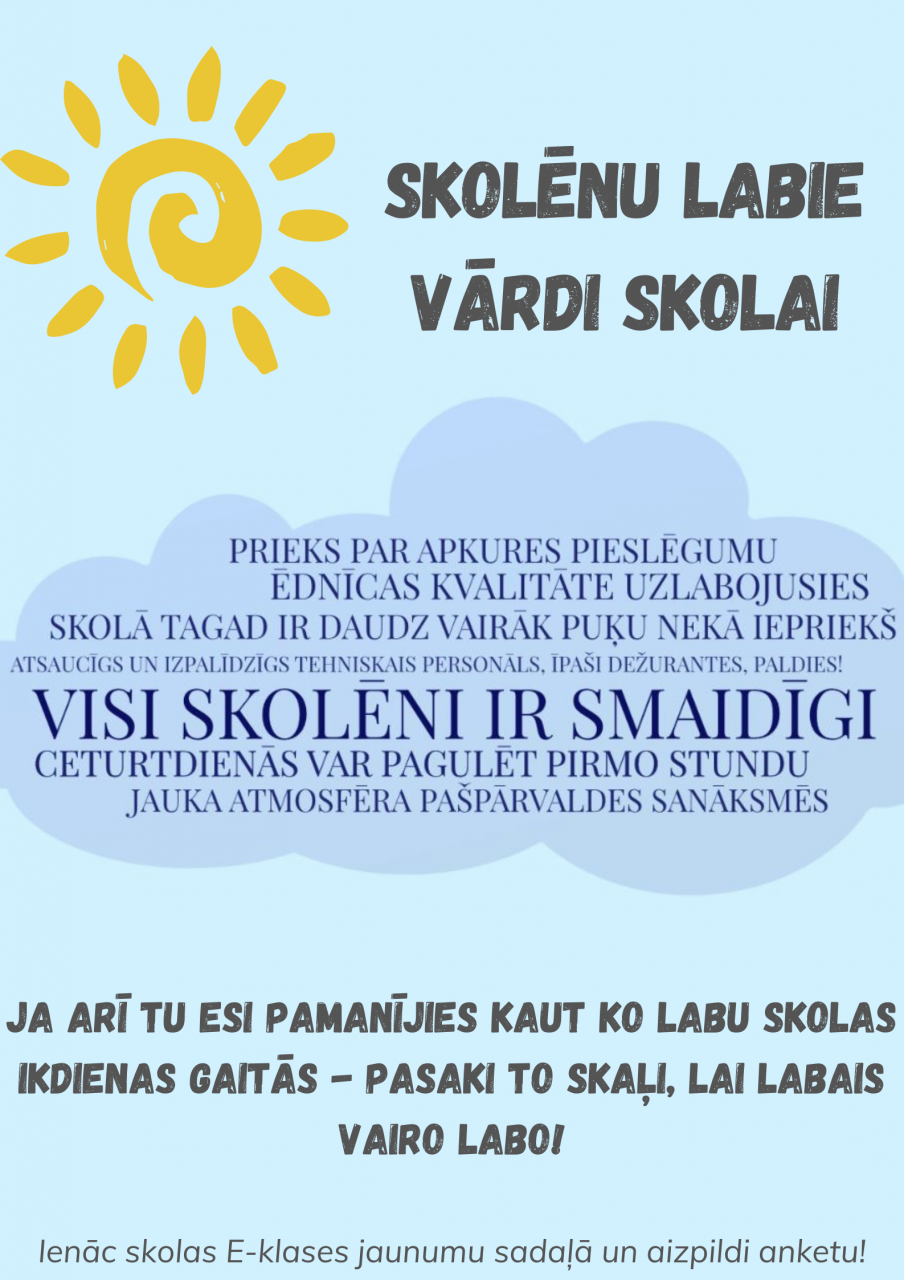 SKOLĒNU LABIE VĀRDI SKOLAI

PRIEKS PAR APKURES PIESLĒGUMU
ĒDNĪCAS KVALITĀTE UZLABOJUSIES
SKOLĀ TAGAD IR DAUDZ VAIRĀK PUĶU NEKĀ IEPRIEKŠ
ATSAUCĪGS UN IZPALĪDZĪGS TEHNISKAIS PERSONĀLS, ĪPAŠI DEŽURANTES, PALDIES!
VISI SKOLĒNI IR SMAIDĪGI
CETURTDIENĀS VAR PAGULĒT PIRMO STUNDU
JAUKA ATMOSFĒRA PAŠPĀRVALDES SANĀKSMĒS

JA ARĪ TU ESI PAMANĪJIES KAUT KO LABU SKOLAS IKDIENAS GAITĀS - PASAKI TO SKAĻI, LAI LABAIS VAIRO LABO!

Ienāc skolas E-klases jaunumu sadaļā un aizpildi anketu!